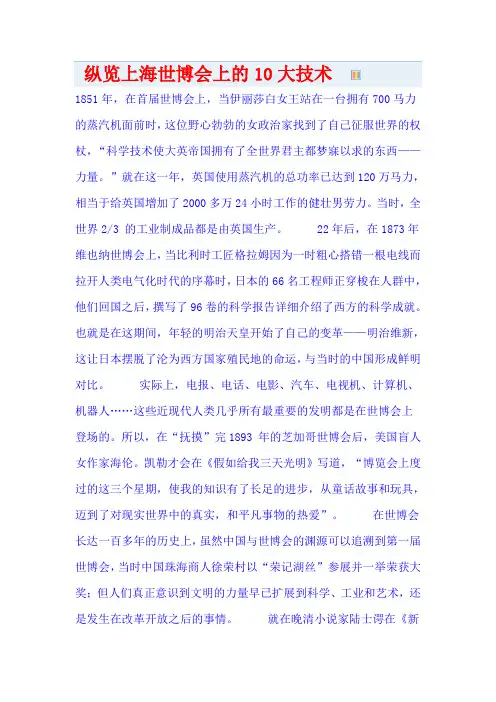 纵览上海世博会上的 10 大技术

1851 年，在首届世博会上，当伊丽莎白女王站在一台拥有 700 马力的蒸汽机面前时，这位野心勃勃的女政治家找到了自己征服世界的权杖，“科学技术使大英帝国拥有了全世界君主都梦寐以求的东西——力量。”就在这一年，英国使用蒸汽机的总功率已达到 120 万马力，相当于给英国增加了 2000 多万 24 小时工作的健壮男劳力。当时，全世界 2/3 的工业制成品都是由英国生产。 22 年后，在 1873 年维也纳世博会上，当比利时工匠格拉姆因为一时粗心搭错一根电线而拉开人类电气化时代的序幕时，日本的 66 名工程师正穿梭在人群中，他们回国之后，撰写了 96 卷的科学报告详细介绍了西方的科学成就。也就是在这期间，年轻的明治天皇开始了自己的变革——明治维新，这让日本摆脱了沦为西方国家殖民地的命运，与当时的中国形成鲜明对比。 实际上，电报、电话、电影、汽车、电视机、计算机、机器人……这些近现代人类几乎所有最重要的发明都是在世博会上登场的。所以，在“抚摸”完 1893 年的芝加哥世博会后，美国盲人女作家海伦。凯勒才会在《假如给我三天光明》写道，“博览会上度过的这三个星期，使我的知识有了长足的进步，从童话故事和玩具，迈到了对现实世界中的真实，和平凡事物的热爱”。 在世博会长达一百多年的历史上，虽然中国与世博会的渊源可以追溯到第一届世博会，当时中国珠海商人徐荣村以“荣记湖丝”参展并一举荣获大奖；但人们真正意识到文明的力量早已扩展到科学、工业和艺术，还是发生在改革开放之后的事情。 就在晚清小说家陆士谔在《新